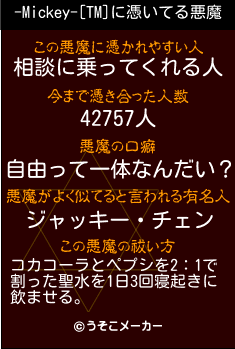 -Mickey-[TM]に憑いてる悪魔

この悪魔に憑かれやすい人
相談に乗ってくれる人

今まで憑き合った人数
42757人

悪魔の口癖
自由って一体なんだい？

悪魔がよく似てると言われる有名人
ジャッキー・チェン

この悪魔の祓い方
コカコーラとペプシを2：1で割った聖水を1日3回寝起きに飲ませる。

©うそこメーカー